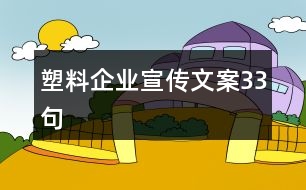 塑料企业宣传文案33句